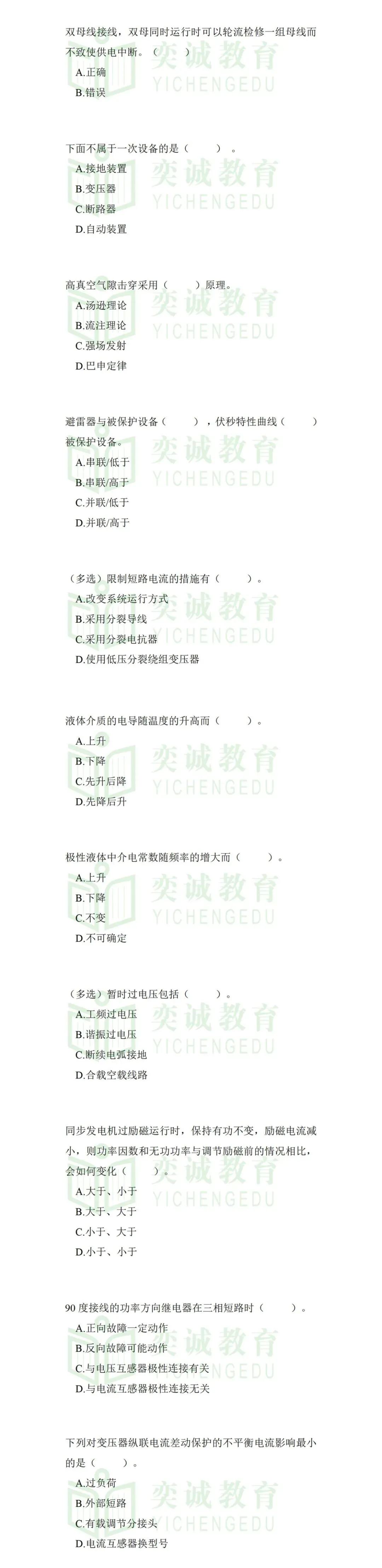 双母线接线，双母同时运行时可以轮流检修一组母线而不致使供电中断。（ ）

A.正确

B.错误

下面不属于一次设备的是（ ）。

A.接地装置

B.变压器

C.断路器

D.自动装置

高真空气隙击穿采用（ ）原理。

A.汤逊理论

B.流注理论

C.强场发射

D.巴申定律

避雷器与被保护设备（ ），伏秒特性曲线（ ）被保护设备。

A.串联/低于

B.串联/高于

C.并联/低于

D.并联/高于

（多选）限制短路电流的措施有（ ）。

A.改变系统运行方式

B.采用分裂导线

C.采用分裂电抗器

D.使用低压分裂绕组变压器

液体介质的电导随温度的升高而（ ）。

A.上升

B.下降

C.先升后降

D.先降后升

极性液体中介电常数随频率的增大而（ ）。

A.上升

B.下降

C.不变

D.不可确定

（多选）暂时过电压包括（ ）。

A.工频过电压

B.谐振过电压

C.断续电弧接地

D.合载空载线路

同步发电机过励磁运行时，保持有功不变，励磁电流减小，则功率因数和无功功率与调节励磁前的情况相比，会如何变化（ ）。

A.大于、小于

B.大于、大于

C.小于、大于

D.小于、小于

90度接线的功率方向继电器在三相短路时（ ）。

A.正向故障一定动作

B.反向故障可能动作

C.与电压互感器极性连接有关

D.与电流互感器极性连接无关

下列对变压器纵联电流差动保护的不平衡电流影响最小的是（ ）。

A.过负荷

B.外部短路

C.有载调节分接头

D.电流互感器换型号

奕诚教育
YICHENGEDU